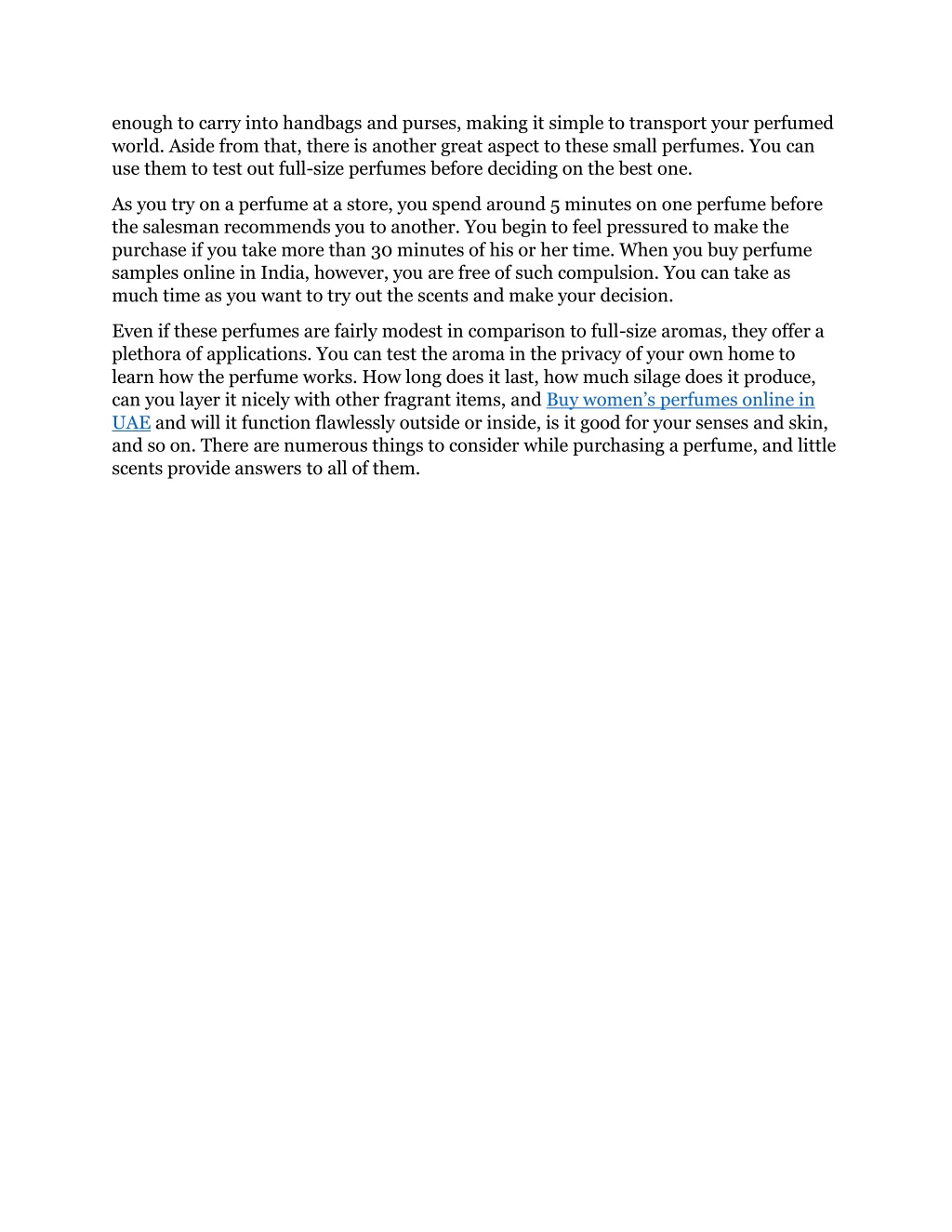 enough to carry into handbags and purses, making it simple to transport your perfumed world. Aside from that, there is another great aspect to these small perfumes. You can use them to test out full-size perfumes before deciding on the best one.

As you try on a perfume at a store, you spend around 5 minutes on one perfume before the salesman recommends you to another. You begin to feel pressured to make the purchase if you take more than 30 minutes of his or her time. When you buy perfume samples online in India, however, you are free of such compulsion. You can take as much time as you want to try out the scents and make your decision.

Even if these perfumes are fairly modest in comparison to full-size aromas, they offer a plethora of applications. You can test the aroma in the privacy of your own home to learn how the perfume works. How long does it last, how much silage does it produce, can you layer it nicely with other fragrant items, and Buy women's perfumes online in UAE and will it function flawlessly outside or inside, is it good for your senses and skin, and so on. There are numerous things to consider while purchasing a perfume, and little scents provide answers to all of them.